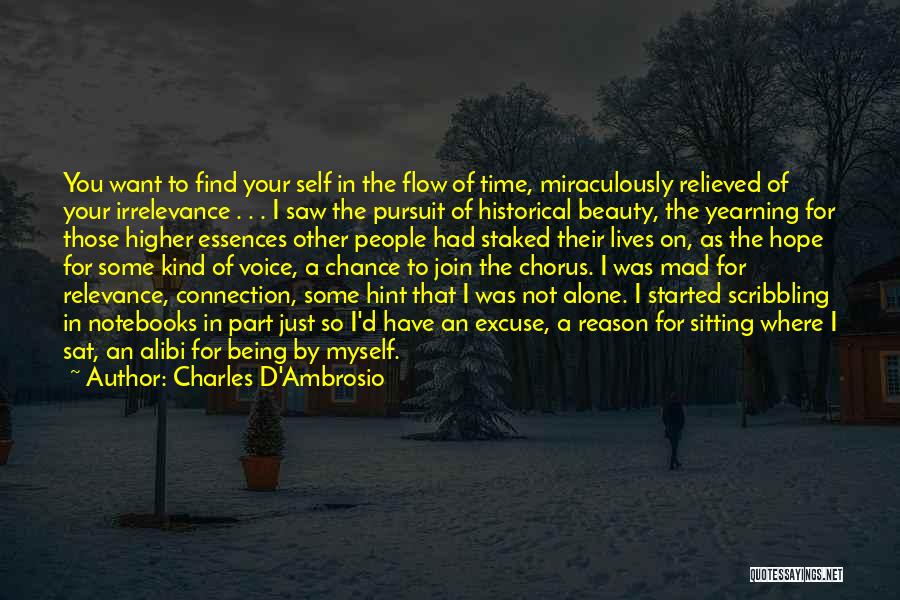 You want to find your self in the flow of time, miraculously relieved of your irrelevance . . . I saw the pursuit of historical beauty, the yearning for those higher essences other people had staked their lives on, as the hope for some kind of voice, a chance to join the chorus. I was mad for relevance, connection, some hint that I was not alone. I started scribbling in notebooks in part just so I'd have an excuse, a reason for sitting where I sat, an alibi for being by myself.
~ Author: Charles D'Ambrosio

QUOTESSAYINGS.NET